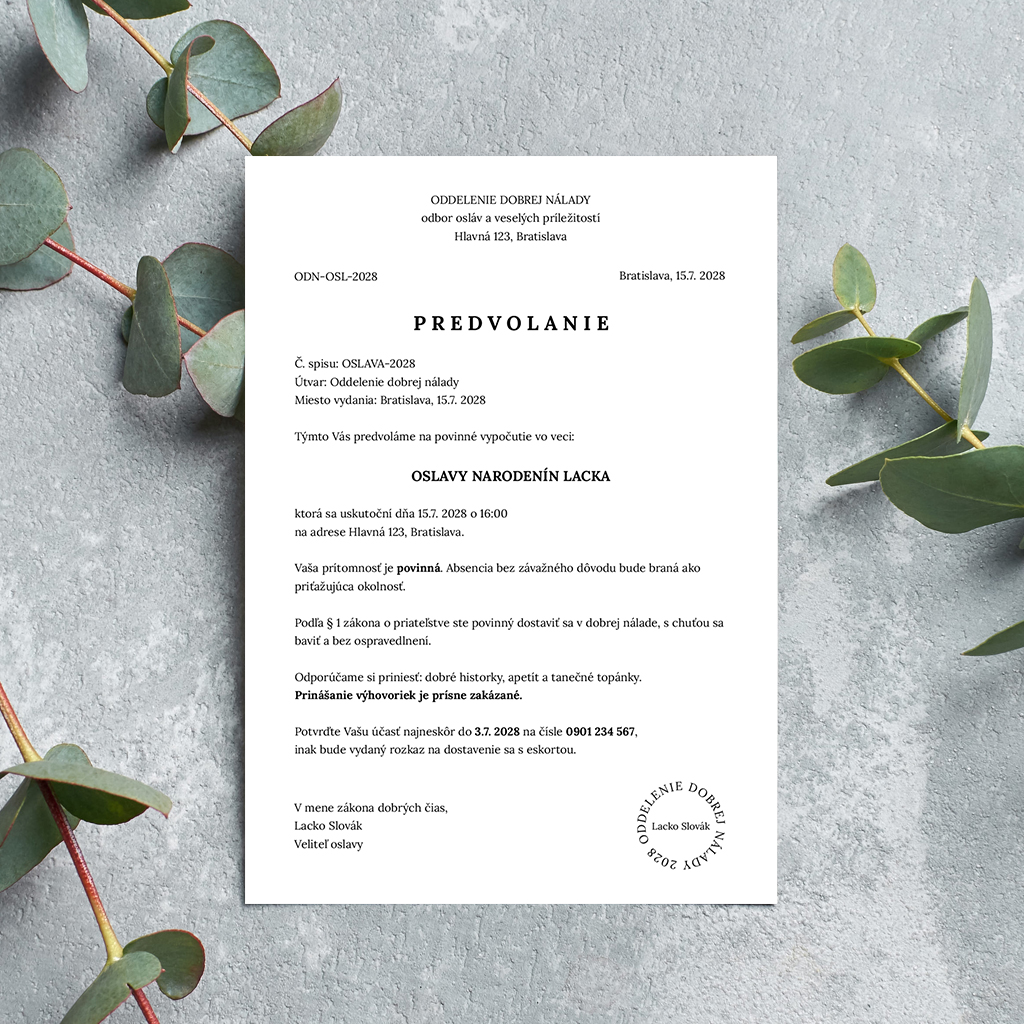 ODDELENIE DOBREJ NÁLADY
odbor osláv a veselých príležitostí
Hlavná 123, Bratislava

ODN-OSL-2028

Bratislava, 15.7. 2028

PREDVOLANIE

Č. spisu: OSLAVA-2028
Útvar: Oddelenie dobrej nálady
Miesto vydania: Bratislava, 15.7. 2028

Týmto Vás predvoláme na povinné vypočutie vo veci:

OSLAVY NARODENÍN LACKA

ktorá sa uskutoční dňa 15.7. 2028 o 16:00
na adrese Hlavná 123, Bratislava.

Vaša prítomnosť je povinná. Absencia bez závažného dôvodu bude braná ako priťažujúca okolnosť.

Podľa § 1 zákona o priateľstve ste povinný dostaviť sa v dobrej nálade, s chuťou sa baviť a bez ospravedlnení.

Odporúčame si priniesť: dobré historky, apetít a tanečné topánky.
Prinášanie výhovoriek je prísne zakázané.

Potvrďte Vašu účasť najneskôr do 3.7. 2028 na čísle 0901 234 567,
inak bude vydaný rozkaz na dostavenie sa s eskortou.

V mene zákona dobrých čias,
Lacko Slovák
Veliteľ oslavy

ODDELENIE DOBREJ NÁLADY 2028
Lacko Slovák